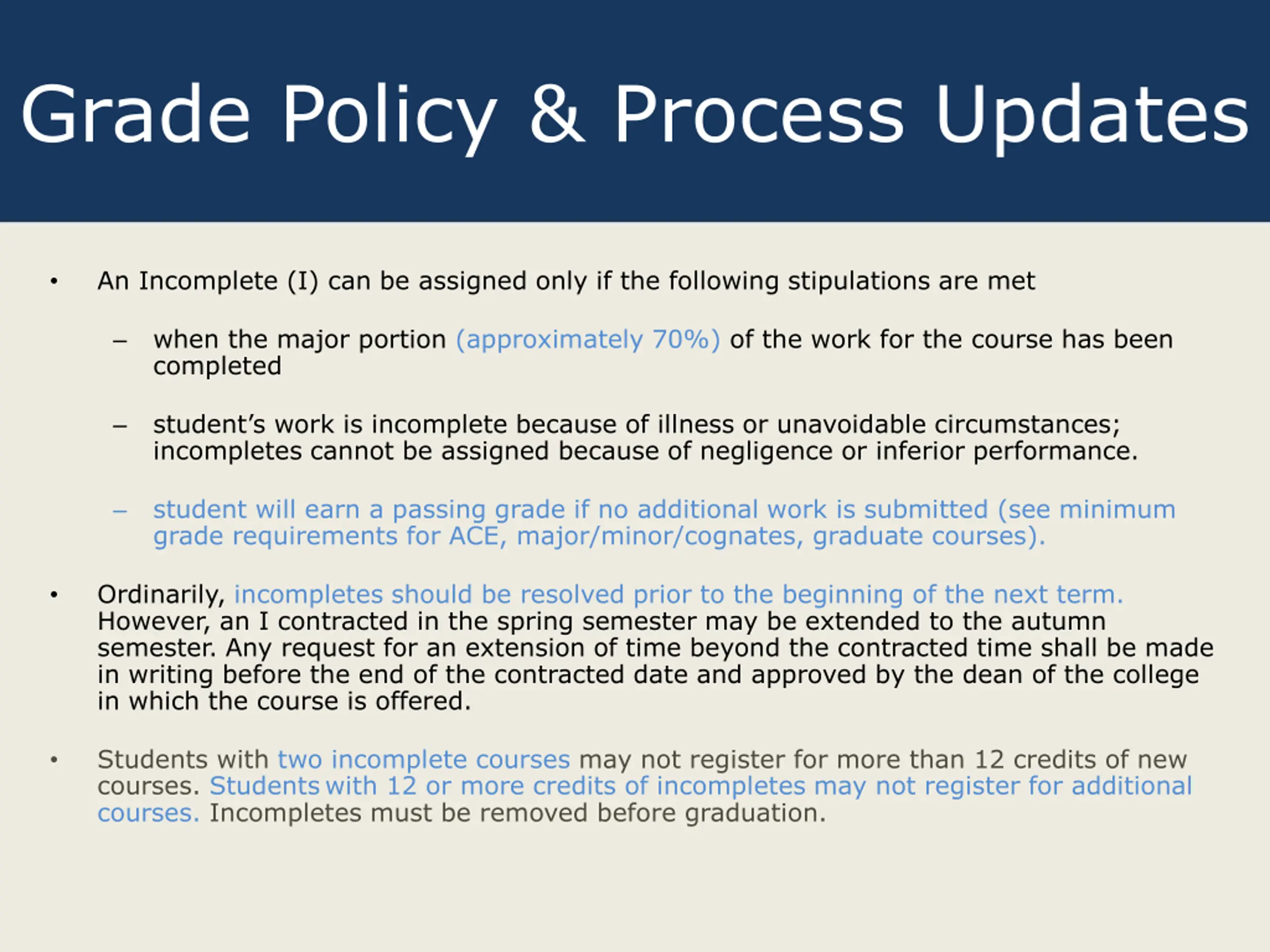 Grade Policy & Process Updates

• An Incomplete (I) can be assigned only if the following stipulations are met

– when the major portion (approximately 70%) of the work for the course has been completed

– student's work is incomplete because of illness or unavoidable circumstances; incompletes cannot be assigned because of negligence or inferior performance.

– student will earn a passing grade if no additional work is submitted (see minimum grade requirements for ACE, major/minor/cognates, graduate courses).

• Ordinarily, incompletes should be resolved prior to the beginning of the next term. However, an I contracted in the spring semester may be extended to the autumn semester. Any request for an extension of time beyond the contracted time shall be made in writing before the end of the contracted date and approved by the dean of the college in which the course is offered.

• Students with two incomplete courses may not register for more than 12 credits of new courses. Students with 12 or more credits of incompletes may not register for additional courses. Incompletes must be removed before graduation.